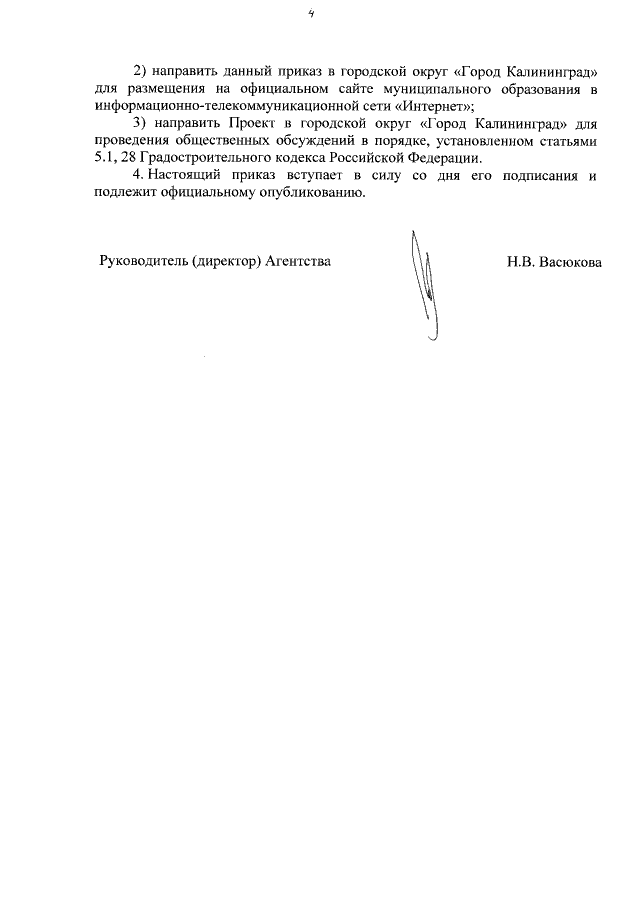 4

2) направить данный приказ в городской округ «Город Калининград» для размещения на официальном сайте муниципального образования в информационно-телекоммуникационной сети «Интернет»;

3) направить Проект в городской округ «Город Калининград» для проведения общественных обсуждений в порядке, установленном статьями 5.1, 28 Градостроительного кодекса Российской Федерации.

4. Настоящий приказ вступает в силу со дня его подписания и подлежит официальному опубликованию.

Руководитель (директор) Агентства

Н.В. Васюкова